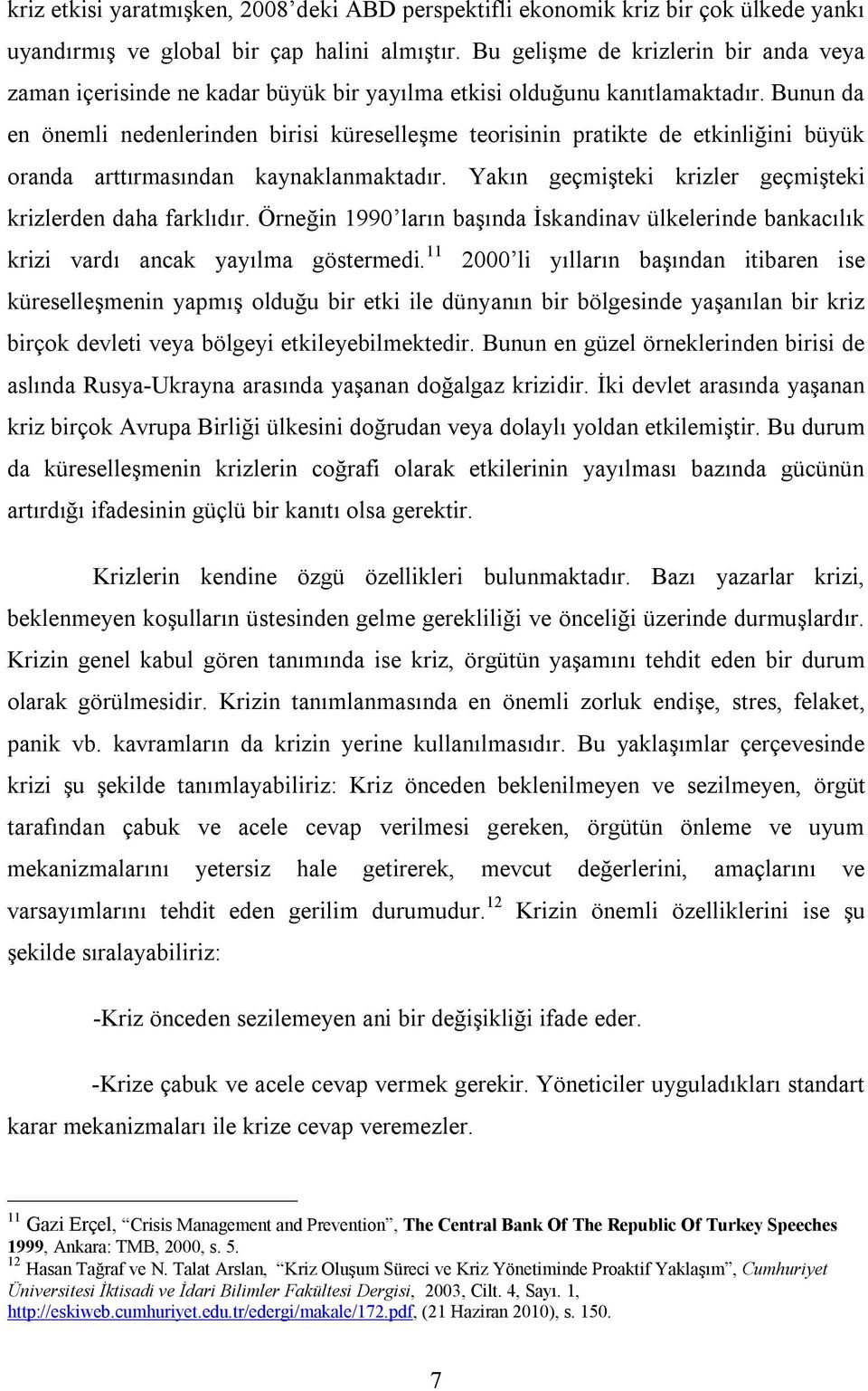 kriz etkisi yaratmışken, 2008'deki ABD perspektifli ekonomik kriz bir çok ülkede yankı uyandırmış ve global bir çap halini almıştır. Bu gelişme de krizlerin bir anda veya zaman içerisinde ne kadar büyük bir yayılma etkisi olduğunu kanıtlamaktadır. Bunun da en önemli nedenlerinden birisi küreselleşme teorisinin pratikte de etkinliğini büyük oranda arttırmasından kaynaklanmaktadır. Yakın geçmişteki krizler geçmişteki krizlerden daha farklıdır. Örneğin 1990'ların başında İskandinav ülkelerinde bankacılık krizi vardı ancak yayılma göstermedi.$^{11}$ 2000'li yılların başından itibaren ise küreselleşmenin yapmış olduğu bir etki ile dünyanın bir bölgesinde yaşanılan bir kriz birçok devleti veya bölgeyi etkileyebilmektedir. Bunun en güzel örneklerinden birisi de aslında Rusya-Ukrayna arasında yaşanan doğalgaz krizidir. İki devlet arasında yaşanan kriz birçok Avrupa Birliği ülkesini doğrudan veya dolaylı yoldan etkilemiştir. Bu durum da küreselleşmenin krizlerin coğrafi olarak etkilerinin yayılması bazında gücünün artırdığı ifadesinin güçlü bir kanıtı olsa gerektir.

Krizlerin kendine özgü özellikleri bulunmaktadır. Bazı yazarlar krizi, beklenmeyen koşulların üstesinden gelme gerekliliği ve önceliği üzerinde durmuşlardır. Krizin genel kabul gören tanımında ise kriz, örgütün yaşamını tehdit eden bir durum olarak görülmesidir. Krizin tanımlanmasında en önemli zorluk endişe, stres, felaket, panik vb. kavramların da krizin yerine kullanılmasıdır. Bu yaklaşımlar çerçevesinde krizi şu şekilde tanımlayabiliriz: Kriz önceden beklenilmeyen ve sezilmeyen, örgüt tarafından çabuk ve acele cevap verilmesi gereken, örgütün önleme ve uyum mekanizmalarını yetersiz hale getirerek, mevcut değerlerini, amaçlarını ve varsayımlarını tehdit eden gerilim durumudur.$^{12}$ Krizin önemli özelliklerini ise şu şekilde sıralayabiliriz:

-Kriz önceden sezilemeyen ani bir değişikliği ifade eder.

-Krize çabuk ve acele cevap vermek gerekir. Yöneticiler uyguladıkları standart karar mekanizmaları ile krize cevap veremezler.

$^{11}$ Gazi Erçel, "Crisis Management and Prevention", The Central Bank Of The Republic Of Turkey Speeches 1999, Ankara: TMB, 2000, s. 5.
$^{12}$ Hasan Tağraf ve N. Talat Arslan, "Kriz Oluşum Süreci ve Kriz Yönetiminde Proaktif Yaklaşım", Cumhuriyet Üniversitesi İktisadi ve İdari Bilimler Fakültesi Dergisi, 2003, Cilt. 4, Sayı. 1, http://eskiweb.cumhuriyet.edu.tr/edergi/makale/172.pdf, (21 Haziran 2010), s. 150.

7